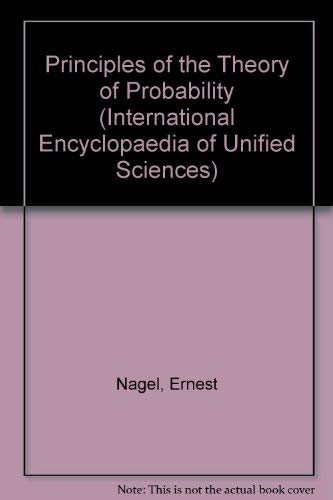 Principles of the Theory of Probability (International Encyclopaedia of Unified Sciences)

Nagel, Ernest

Note: This is not the actual book cover